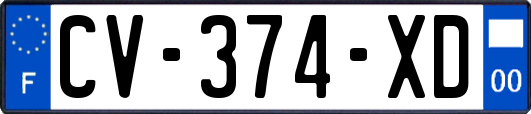 F
CV-374-XD
00